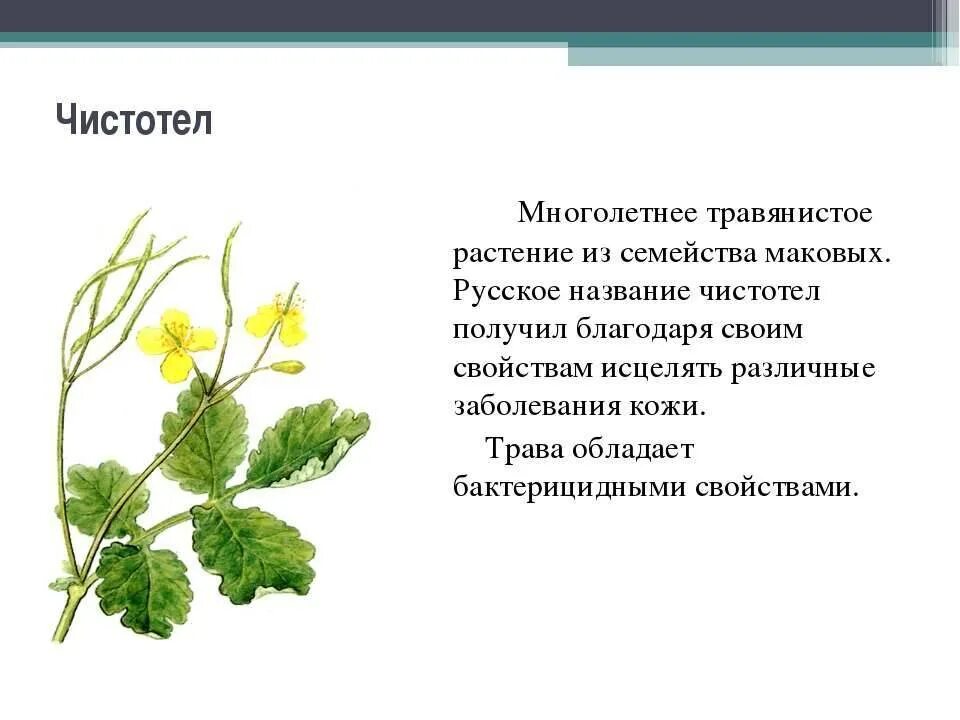 Чистотел

Многолетнее травянистое растение из семейства маковых. Русское название чистотел получил благодаря своим свойствам исцелять различные заболевания кожи.

Трава обладает бактерицидными свойствами.